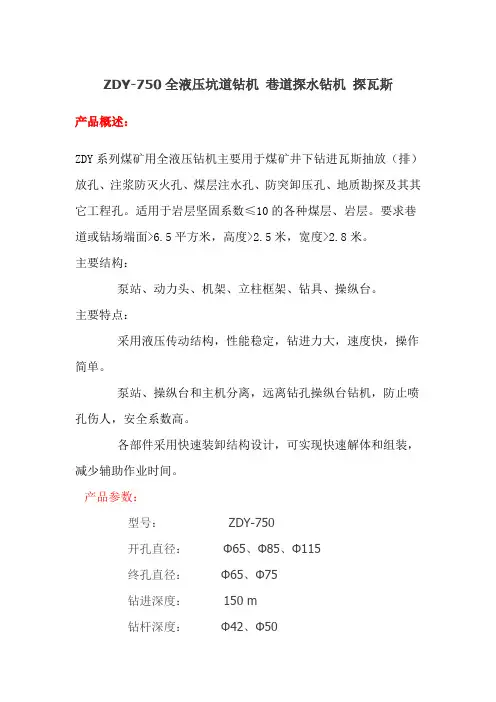 ZDY-750全液压坑道钻机 巷道探水钻机 探瓦斯

产品概述：

ZDY系列煤矿用全液压钻机主要用于煤矿井下钻进瓦斯抽放（排）放孔、注浆防灭火孔、煤层注水孔、防突卸压孔、地质勘探及其其它工程孔。适用于岩层坚固系数≤10的各种煤层、岩层。要求巷道或钻场端面>6.5平方米，高度>2.5米，宽度>2.8米。

主要结构：

泵站、动力头、机架、立柱框架、钻具、操纵台。

主要特点：

采用液压传动结构，性能稳定，钻进力大，速度快，操作简单。

泵站、操纵台和主机分离，远离钻孔操纵台钻机，防止喷孔伤人，安全系数高。

各部件采用快速装卸结构设计，可实现快速解体和组装，减少辅助作业时间。

产品参数：

型号： ZDY-750

开孔直径： Φ65、Φ85、Φ115

终孔直径： Φ65、Φ75

钻进深度： 150 m

钻杆深度： Φ42、Φ50